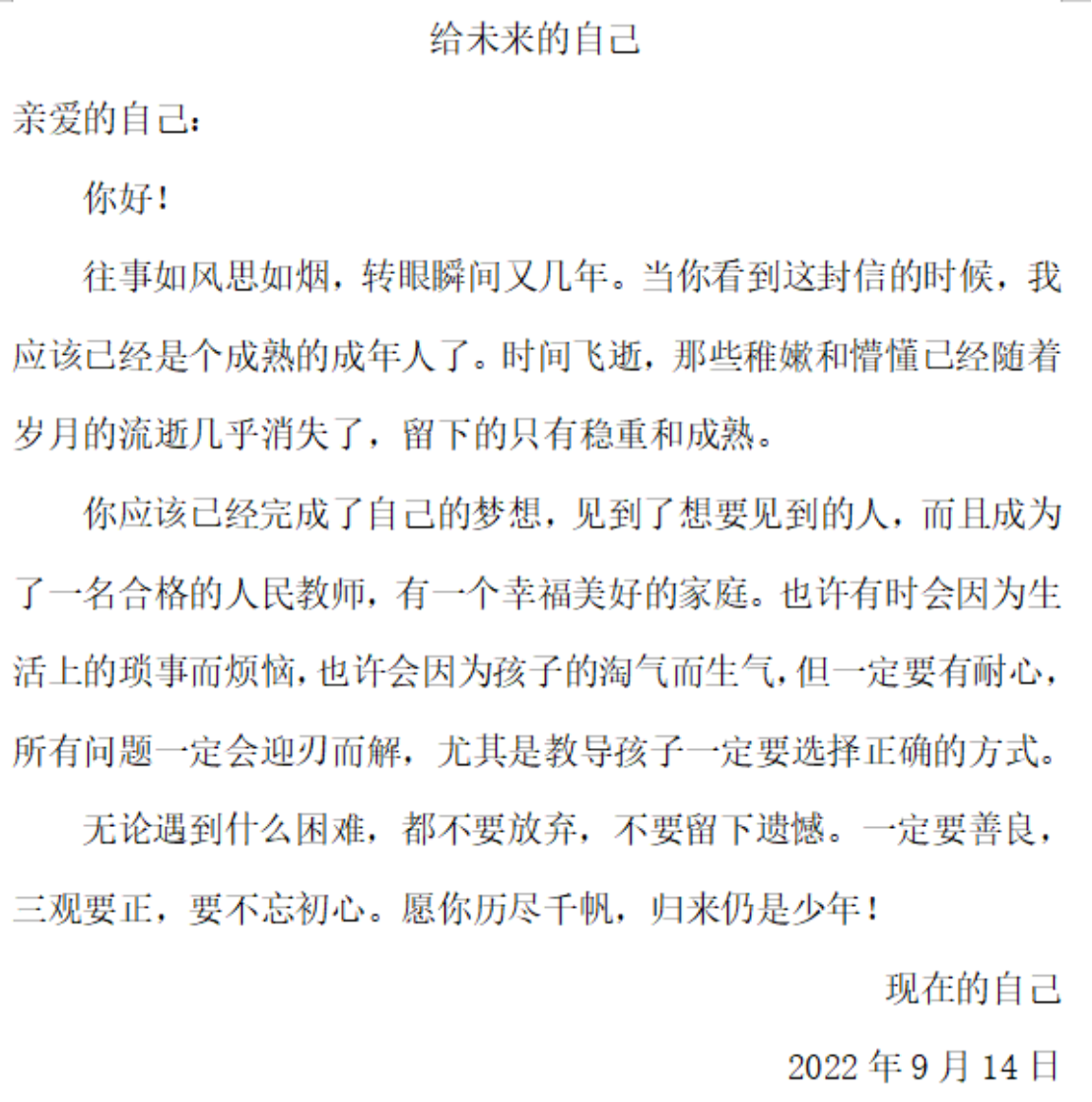 给未来的自己

亲爱的自己：

你好！

往事如风思如烟，转眼瞬间又几年。当你看到这封信的时候，我应该已经是个成熟的成年人了。时间飞逝，那些稚嫩和懵懂已经随着岁月的流逝几乎消失了，留下的只有稳重和成熟。

你应该已经完成了自己的梦想，见到了想要见到的人，而且成为了一名合格的人民教师，有一个幸福美好的家庭。也许有时会因为生活上的琐事而烦恼，也许会因为孩子的淘气而生气，但一定要有耐心，所有问题一定会迎刃而解，尤其是教导孩子一定要选择正确的方式。

无论遇到什么困难，都不要放弃，不要留下遗憾。一定要善良，三观要正，要不忘初心。愿你历尽千帆，归来仍是少年！

现在的自己

2022 年 9 月 14 日